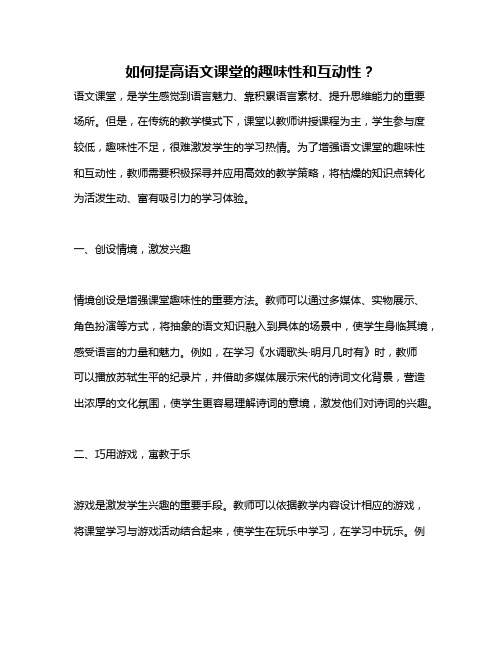 如何提高语文课堂的趣味性和互动性？

语文课堂，是学生感觉到语言魅力、靠积累语言素材、提升思维能力的重要场所。但是，在传统的教学模式下，课堂以教师讲授课程为主，学生参与度较低，趣味性不足，很难激发学生的学习热情。为了增强语文课堂的趣味性和互动性，教师需要积极探寻并应用高效的教学策略，将枯燥的知识点转化为活泼生动、富有吸引力的学习体验。

一、创设情境，激发兴趣

情境创设是增强课堂趣味性的重要方法。教师可以通过多媒体、实物展示、角色扮演等方式，将抽象的语文知识融入到具体的场景中，使学生身临其境，感受语言的力量和魅力。例如，在学习《水调歌头·明月几时有》时，教师可以播放苏轼生平的纪录片，并借助多媒体展示宋代的诗词文化背景，营造出浓厚的文化氛围，使学生更容易理解诗词的意境，激发他们对诗词的兴趣。

二、巧用游戏，寓教于乐

游戏是激发学生兴趣的重要手段。教师可以依据教学内容设计相应的游戏，将课堂学习与游戏活动结合起来，使学生在玩乐中学习，在学习中玩乐。例